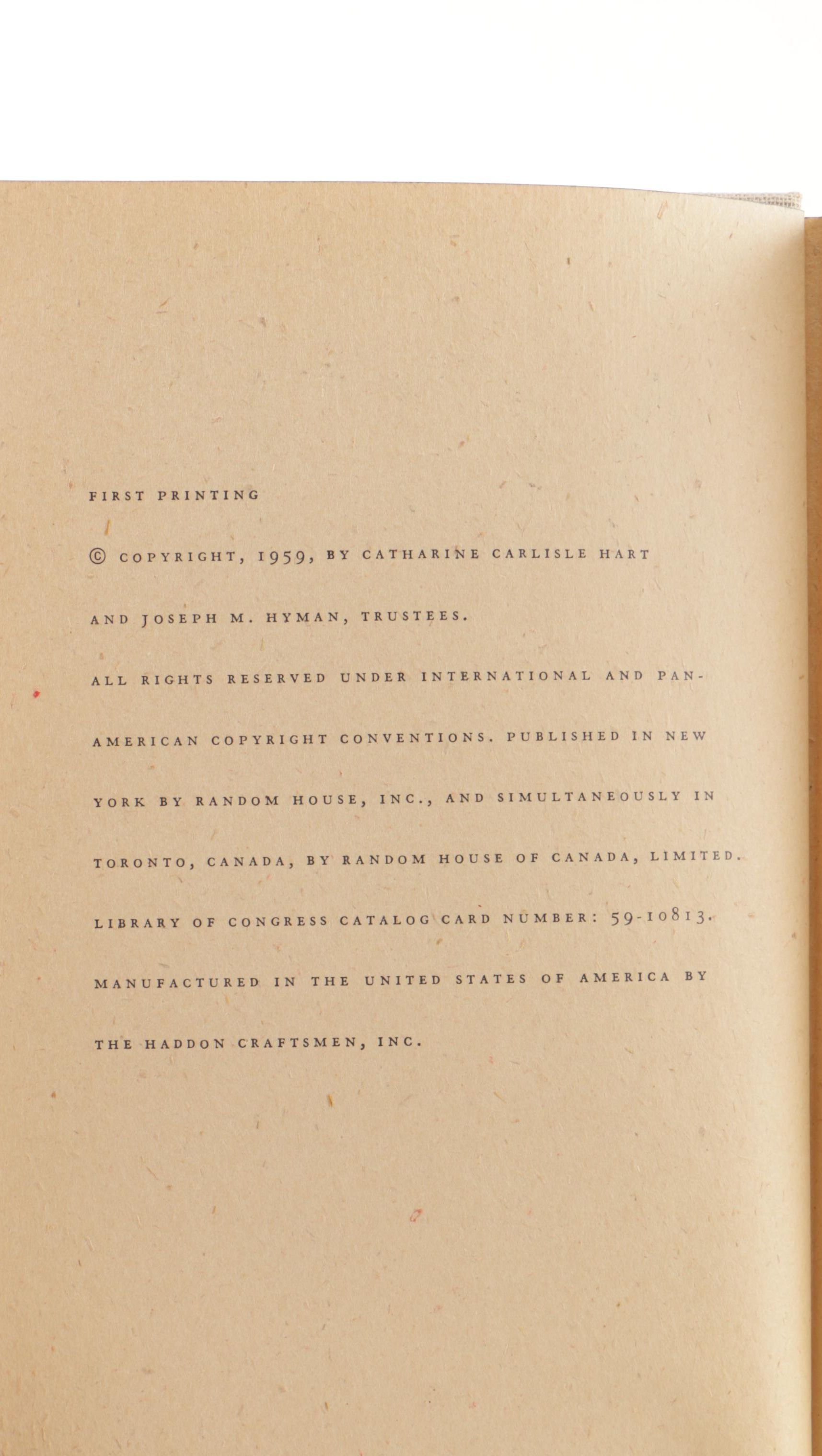 FIRST PRINTING

© COPYRIGHT, 1959, BY CATHARINE CARLISLE HART AND JOSEPH M. HYMAN, TRUSTEES.

ALL RIGHTS RESERVED UNDER INTERNATIONAL AND PAN-AMERICAN COPYRIGHT CONVENTIONS. PUBLISHED IN NEW YORK BY RANDOM HOUSE, INC., AND SIMULTANEOUSLY IN TORONTO, CANADA, BY RANDOM HOUSE OF CANADA, LIMITED.

LIBRARY OF CONGRESS CATALOG CARD NUMBER: 59-10813.

MANUFACTURED IN THE UNITED STATES OF AMERICA BY THE HADDON CRAFTSMEN, INC.